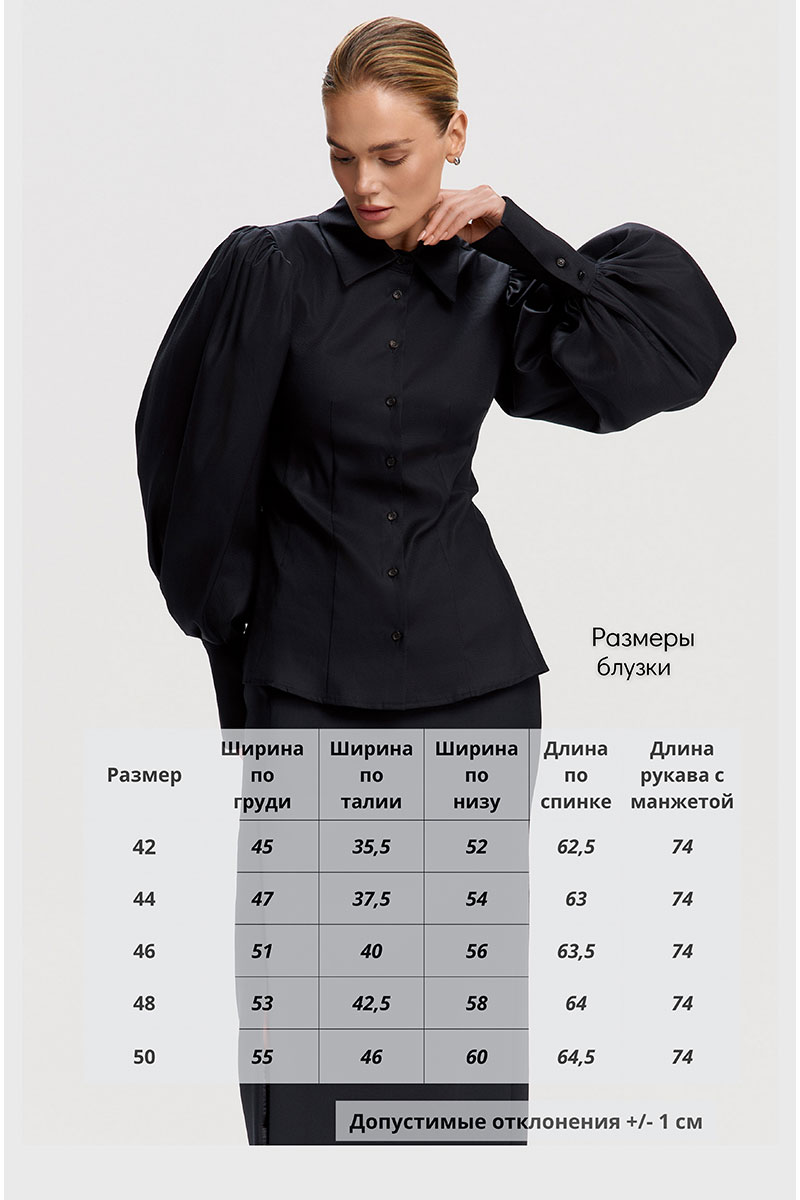 Размеры
блузки

| Размер | Ширина по груди | Ширина по талии | Ширина по низу | Длина по спинке | Длина рукава с манжетой |
|---|---|---|---|---|---|
| 42 | 45 | 35,5 | 52 | 62,5 | 74 |
| 44 | 47 | 37,5 | 54 | 63 | 74 |
| 46 | 51 | 40 | 56 | 63,5 | 74 |
| 48 | 53 | 42,5 | 58 | 64 | 74 |
| 50 | 55 | 46 | 60 | 64,5 | 74 |

Допустимые отклонения +/- 1 см